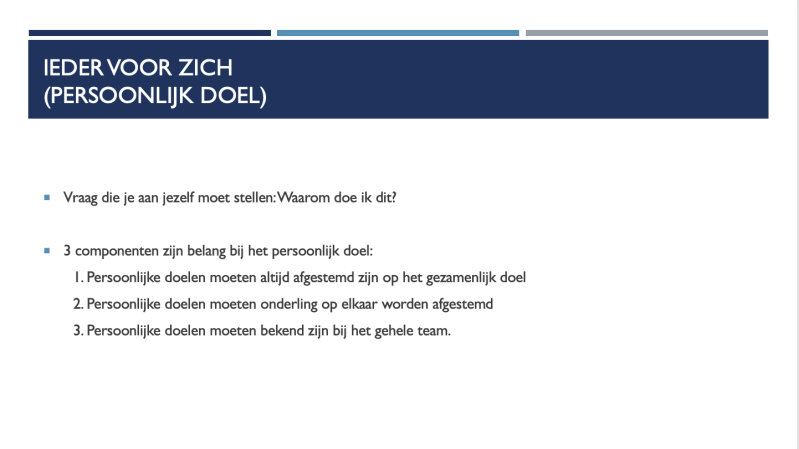 IEDER VOOR ZICH
(PERSOONLIJK DOEL)

▪ Vraag die je aan jezelf moet stellen: Waarom doe ik dit?

▪ 3 componenten zijn belang bij het persoonlijk doel:
1. Persoonlijke doelen moeten altijd afgestemd zijn op het gezamenlijk doel
2. Persoonlijke doelen moeten onderling op elkaar worden afgestemd
3. Persoonlijke doelen moeten bekend zijn bij het gehele team.